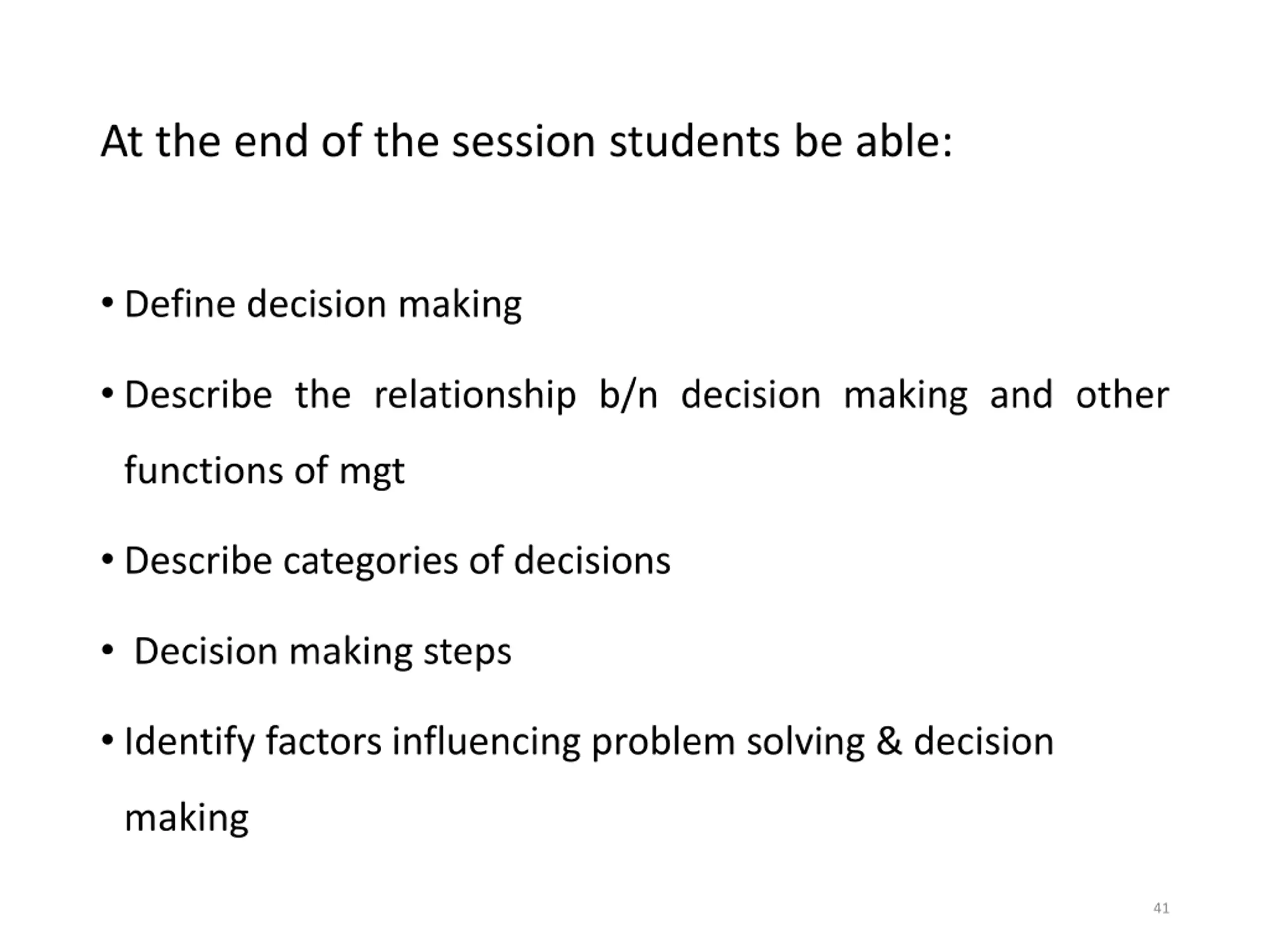 At the end of the session students be able:

• Define decision making

• Describe the relationship b/n decision making and other functions of mgt

• Describe categories of decisions

• Decision making steps

• Identify factors influencing problem solving & decision making

41